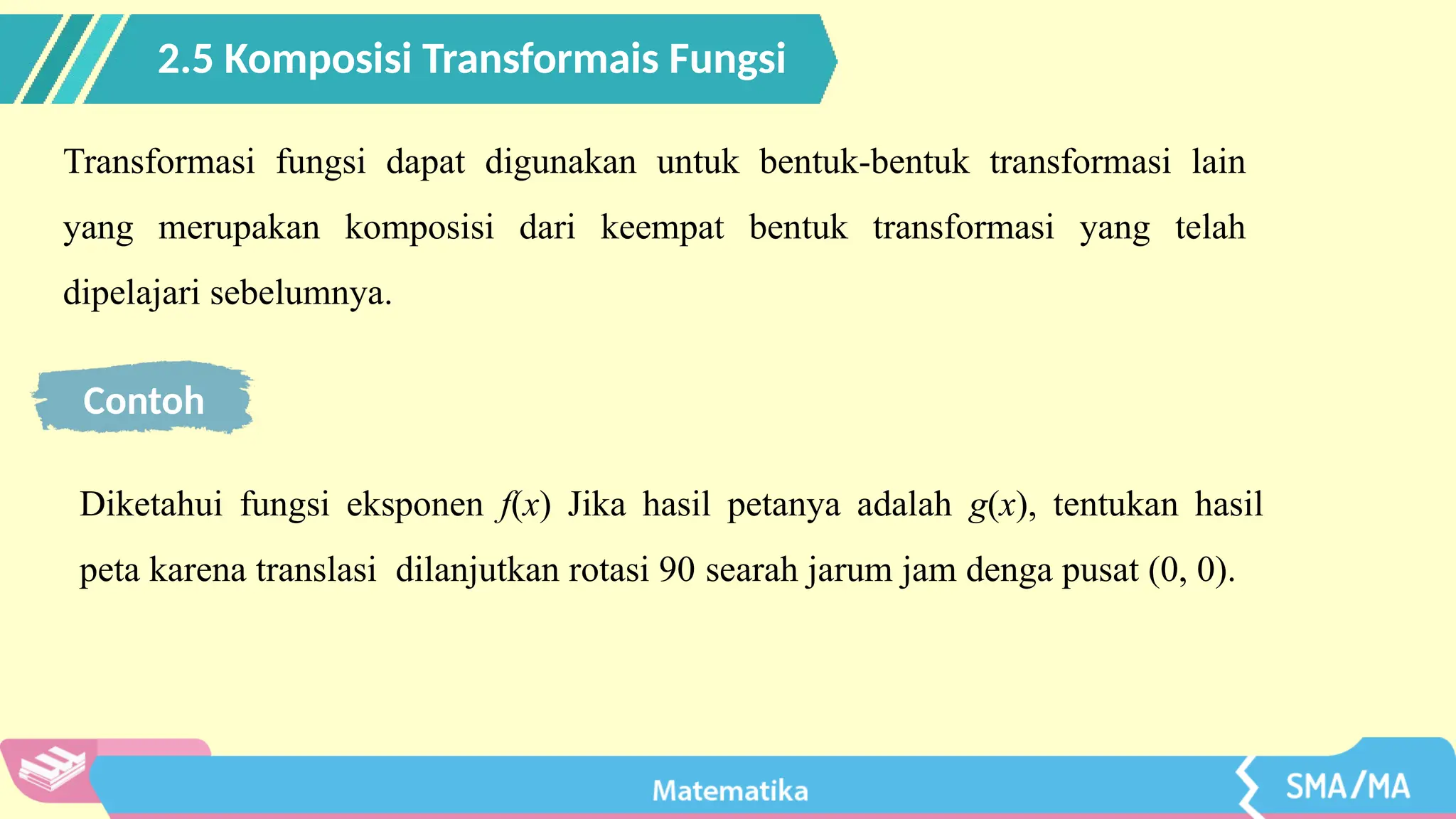 2.5 Komposisi Transformais Fungsi

Transformasi fungsi dapat digunakan untuk bentuk-bentuk transformasi lain yang merupakan komposisi dari keempat bentuk transformasi yang telah dipelajari sebelumnya.

Contoh

Diketahui fungsi eksponen $f(x)$ Jika hasil petanya adalah $g(x)$, tentukan hasil peta karena translasi dilanjutkan rotasi 90 searah jarum jam denga pusat (0, 0).

Matematika

SMA/MA